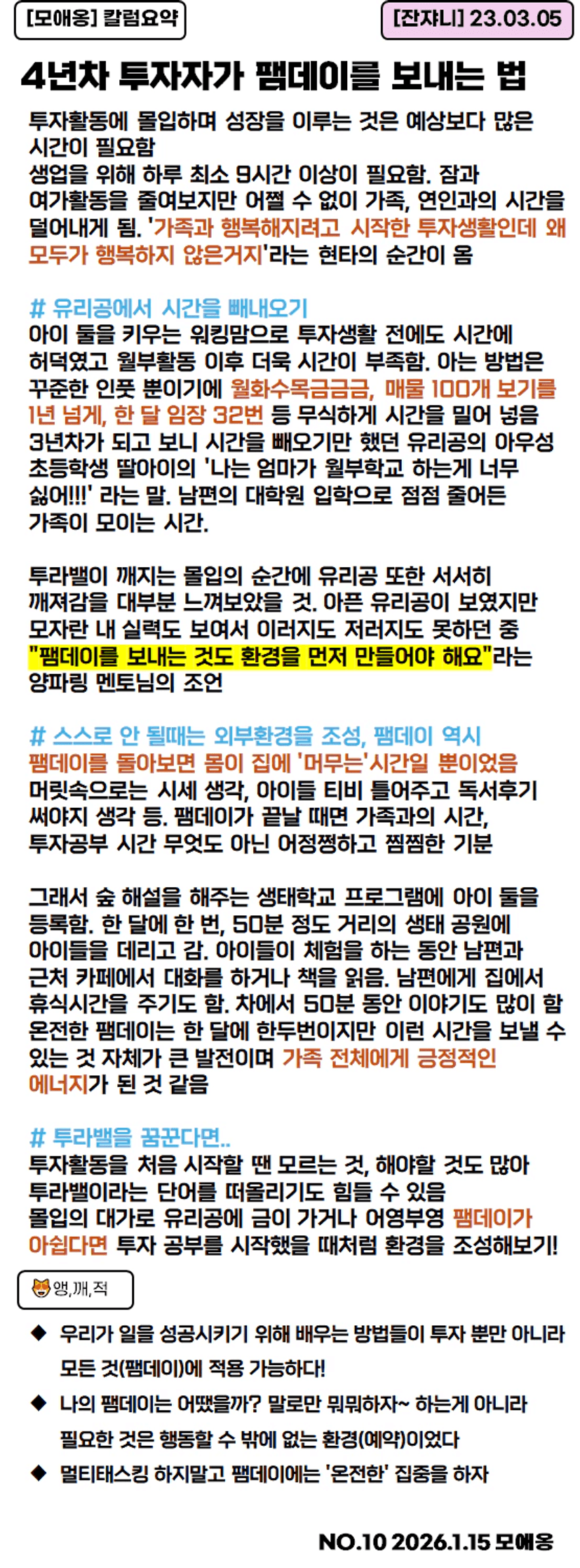 [모애옹] 칼럼요약

[잔쟈니] 23.03.05

4년차 투자자가 팸데이를 보내는 법

투자활동에 몰입하며 성장을 이루는 것은 예상보다 많은 시간이 필요함

생업을 위해 하루 최소 9시간 이상이 필요함. 잠과 여가활동을 줄여보지만 어쩔 수 없이 가족, 연인과의 시간을 덜어내게 됨. '가족과 행복해지려고 시작한 투자생활인데 왜 모두가 행복하지 않은거지'라는 현타의 순간이 옴

# 유리공에서 시간을 빼내오기

아이 둘을 키우는 워킹맘으로 투자생활 전에도 시간에 허덕였고 월부활동 이후 더욱 시간이 부족함. 아는 방법은 꾸준한 인풋 뿐이기에 월화수목금금금, 매물 100개 보기를 1년 넘게, 한 달 임장 32번 등 무식하게 시간을 밀어 넣음

3년차가 되고 보니 시간을 빼오기만 했던 유리공의 아우성 초등학생 딸아이의 '나는 엄마가 월부학교 하는게 너무 싫어!!!' 라는 말. 남편의 대학원 입학으로 점점 줄어든 가족이 모이는 시간.

투라밸이 깨지는 몰입의 순간에 유리공 또한 서서히 깨져감을 대부분 느껴보았을 것. 아픈 유리공이 보였지만 모자란 내 실력도 보여서 이러지도 저러지도 못하던 중 "팸데이를 보내는 것도 환경을 먼저 만들어야 해요"라는 양파링 멘토님의 조언

# 스스로 안 될때는 외부환경을 조성, 팸데이 역시

팸데이를 돌아보면 몸이 집에 '머무는'시간일 뿐이었음

머릿속으로는 시세 생각, 아이들 티비 틀어주고 독서후기 써야지 생각 등. 팸데이가 끝날 때면 가족과의 시간, 투자공부 시간 무엇도 아닌 어정쩡하고 찜찜한 기분

그래서 숲 해설을 해주는 생태학교 프로그램에 아이 둘을 등록함. 한 달에 한 번, 50분 정도 거리의 생태 공원에 아이들을 데리고 감. 아이들이 체험을 하는 동안 남편과 근처 카페에서 대화를 하거나 책을 읽음. 남편에게 집에서 휴식시간을 주기도 함. 차에서 50분 동안 이야기도 많이 함

온전한 팸데이는 한 달에 한두번이지만 이런 시간을 보낼 수 있는 것 자체가 큰 발전이며 가족 전체에게 긍정적인 에너지가 된 것 같음

# 투라밸을 꿈꾼다면..

투자활동을 처음 시작할 땐 모르는 것, 해야할 것도 많아 투라밸이라는 단어를 떠올리기도 힘들 수 있음

몰입의 대가로 유리공에 금이 가거나 어영부영 팸데이가 아쉽다면 투자 공부를 시작했을 때처럼 환경을 조성해보기!

앵,깨,적

◆ 우리가 일을 성공시키기 위해 배우는 방법들이 투자 뿐만 아니라 모든 것(팸데이)에 적용 가능하다!

◆ 나의 팸데이는 어땠을까? 말로만 뭐뭐하자~ 하는게 아니라 필요한 것은 행동할 수 밖에 없는 환경(예약)이었다

◆ 멀티태스킹 하지말고 팸데이에는 '온전한' 집중을 하자

NO.10 2026.1.15 모애옹